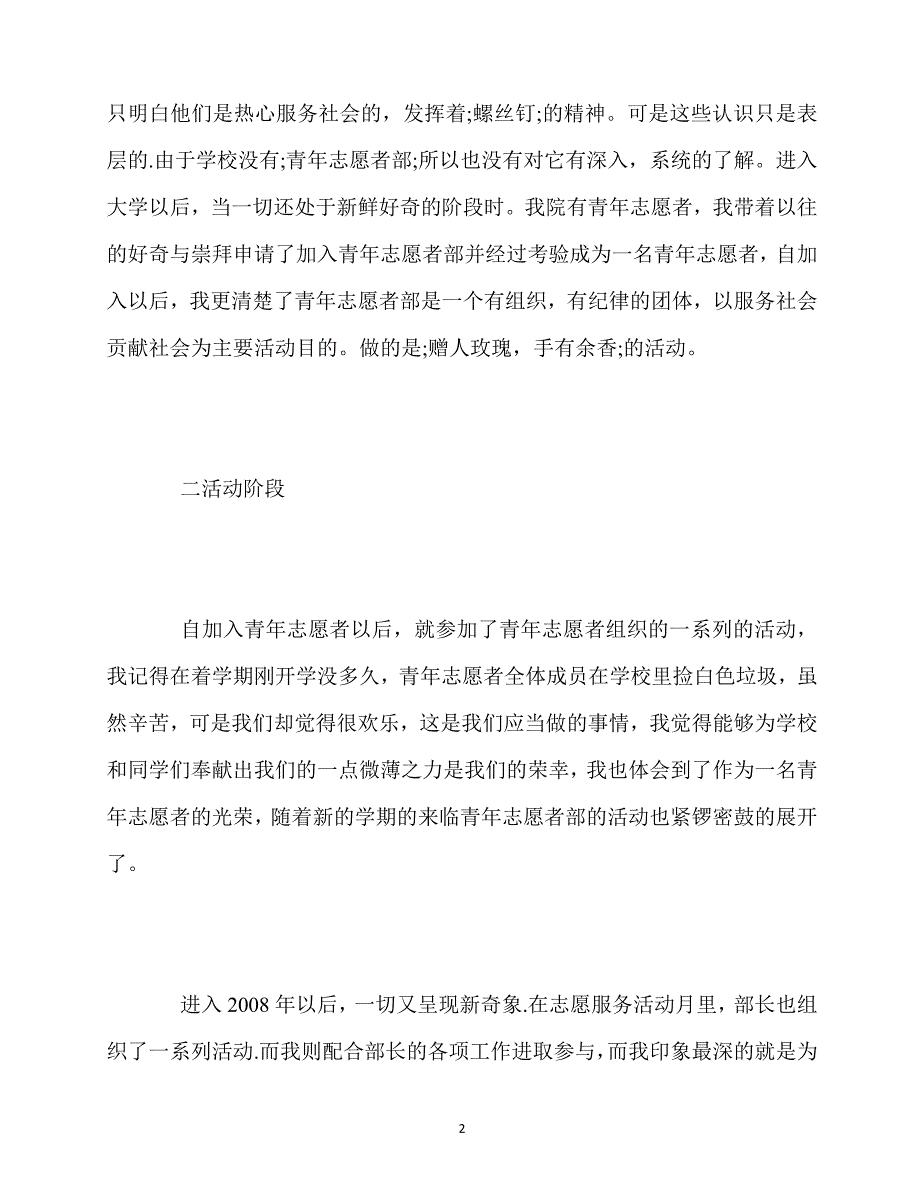 只明白他们是热心服务社会的，发挥着;螺丝钉;的精神。可是这些认识只是表层的.由于学校没有;青年志愿者部;所以也没有对它有深入，系统的了解。进入大学以后，当一切还处于新鲜好奇的阶段时。我院有青年志愿者，我带着以往的好奇与崇拜申请了加入青年志愿者部并经过考验成为一名青年志愿者，自加入以后，我更清楚了青年志愿者部是一个有组织，有纪律的团体，以服务社会贡献社会为主要活动目的。做的是;赠人玫瑰，手有余香;的活动。

二活动阶段

自加入青年志愿者以后，就参加了青年志愿者组织的一系列的活动，我记得在着学期刚开学没多久，青年志愿者全体成员在学校里捡白色垃圾，虽然辛苦，可是我们却觉得很欢乐，这是我们应当做的事情，我觉得能够为学校和同学们奉献出我们的一点微薄之力是我们的荣幸，我也体会到了作为一名青年志愿者的光荣，随着新的学期的来临青年志愿者部的活动也紧锣密鼓的展开了。

进入 2008 年以后，一切又呈现新奇象.在志愿服务活动月里，部长也组织了一系列活动.而我则配合部长的各项工作进取参与，而我印象最深的就是为

2